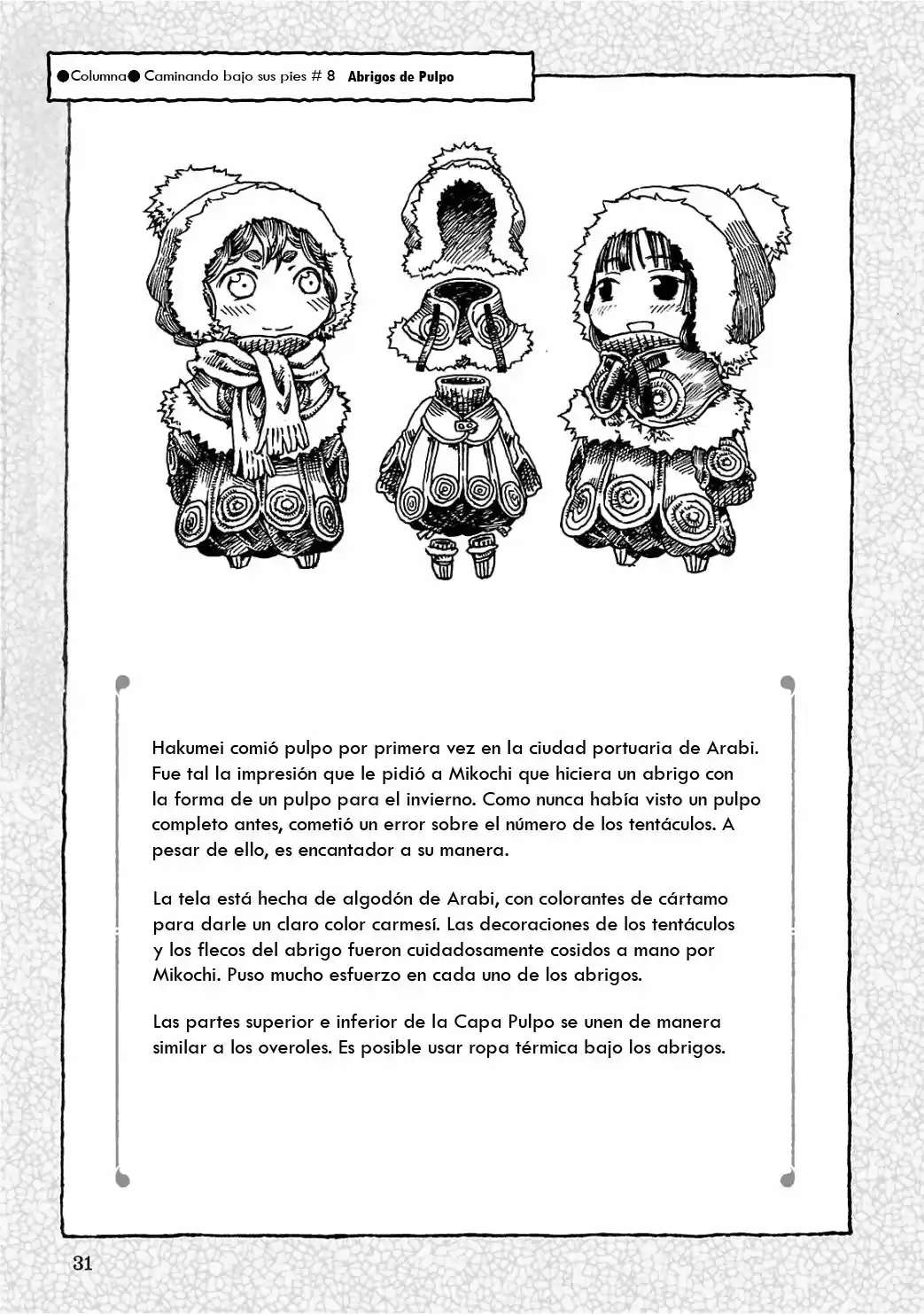 ●Columna● Caminando bajo sus pies # 8 Abrigos de Pulpo

Hakumei comió pulpo por primera vez en la ciudad portuaria de Arabi. Fue tal la impresión que le pidió a Mikochi que hiciera un abrigo con la forma de un pulpo para el invierno. Como nunca había visto un pulpo completo antes, cometió un error sobre el número de los tentáculos. A pesar de ello, es encantador a su manera.

La tela está hecha de algodón de Arabi, con colorantes de cártamo para darle un claro color carmesí. Las decoraciones de los tentáculos y los flecos del abrigo fueron cuidadosamente cosidos a mano por Mikochi. Puso mucho esfuerzo en cada uno de los abrigos.

Las partes superior e inferior de la Capa Pulpo se unen de manera similar a los overoles. Es posible usar ropa térmica bajo los abrigos.

31